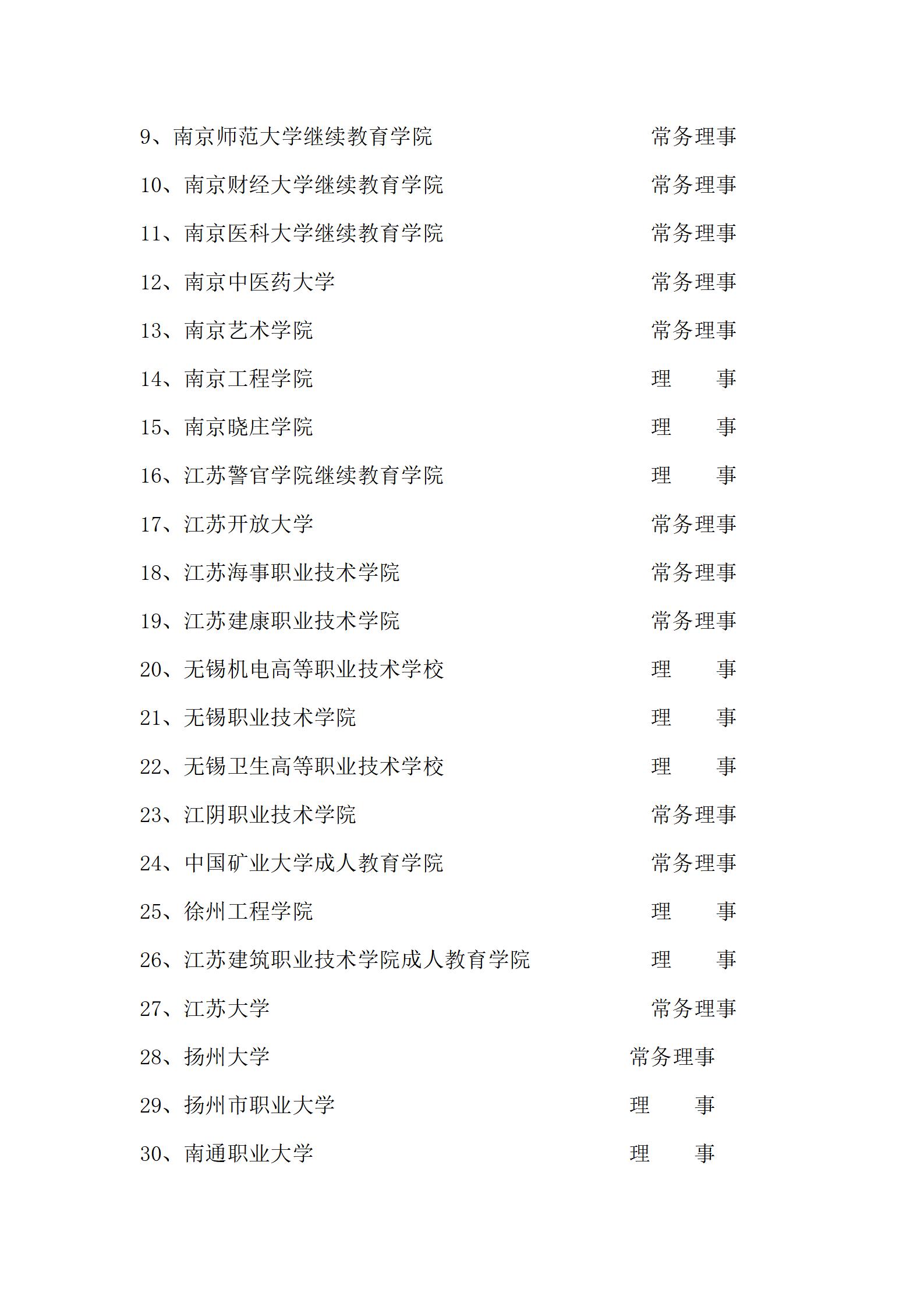 9、南京师范大学继续教育学院 常务理事

10、南京财经大学继续教育学院 常务理事

11、南京医科大学继续教育学院 常务理事

12、南京中医药大学 常务理事

13、南京艺术学院 常务理事

14、南京工程学院 理 事

15、南京晓庄学院 理 事

16、江苏警官学院继续教育学院 理 事

17、江苏开放大学 常务理事

18、江苏海事职业技术学院 常务理事

19、江苏建康职业技术学院 常务理事

20、无锡机电高等职业技术学校 理 事

21、无锡职业技术学院 理 事

22、无锡卫生高等职业技术学校 理 事

23、江阴职业技术学院 常务理事

24、中国矿业大学成人教育学院 常务理事

25、徐州工程学院 理 事

26、江苏建筑职业技术学院成人教育学院 理 事

27、江苏大学 常务理事

28、扬州大学 常务理事

29、扬州市职业大学 理 事

30、南通职业大学 理 事